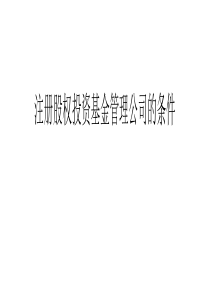 注册股权投资基金管理公司的条件